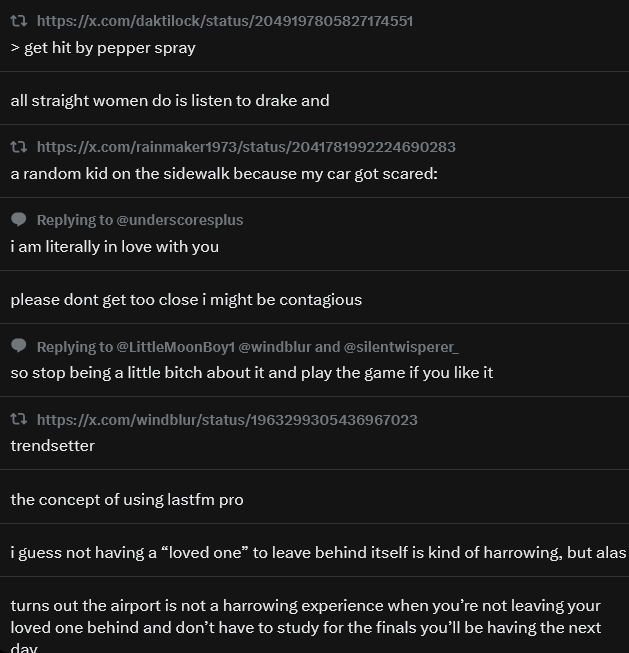 https://x.com/daktilock/status/2049197805827174551
> get hit by pepper spray

all straight women do is listen to drake and

https://x.com/rainmaker1973/status/2041781992224690283
a random kid on the sidewalk because my car got scared:

Replying to @underscoresplus
i am literally in love with you

please dont get too close i might be contagious

Replying to @LittleMoonBoy1 @windblur and @silentwisperer_
so stop being a little bitch about it and play the game if you like it

https://x.com/windblur/status/1963299305436967023
trendsetter

the concept of using lastfm pro

i guess not having a “loved one” to leave behind itself is kind of harrowing, but alas

turns out the airport is not a harrowing experience when you’re not leaving your loved one behind and don’t have to study for the finals you’ll be having the next day